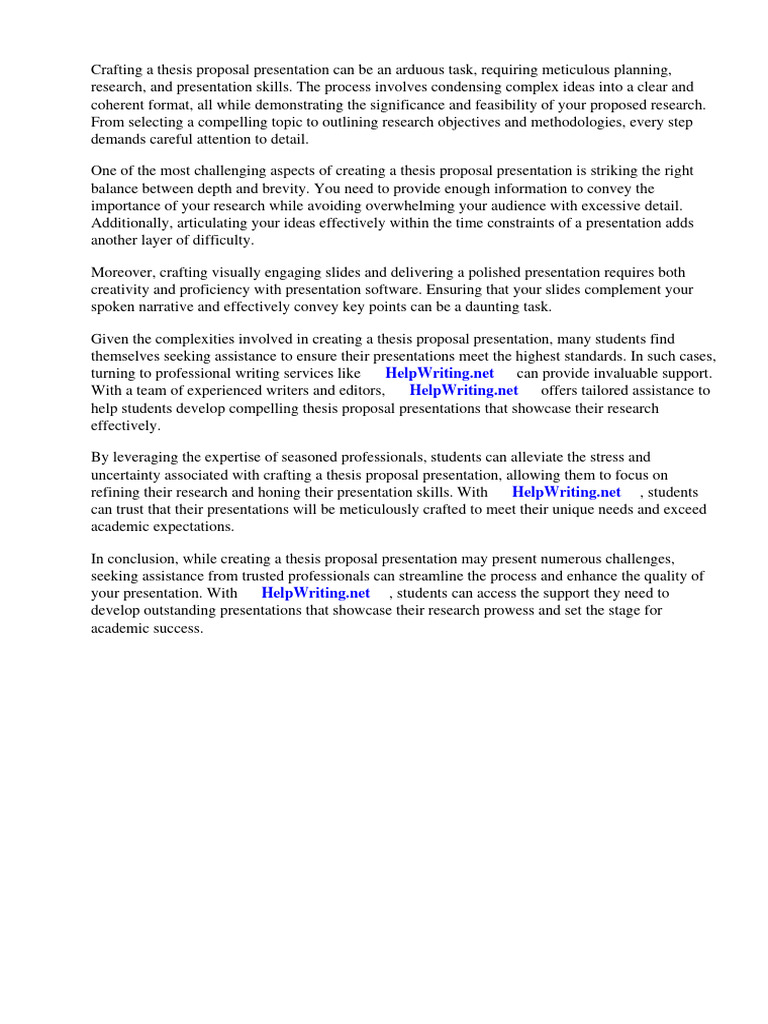 Crafting a thesis proposal presentation can be an arduous task, requiring meticulous planning, research, and presentation skills. The process involves condensing complex ideas into a clear and coherent format, all while demonstrating the significance and feasibility of your proposed research. From selecting a compelling topic to outlining research objectives and methodologies, every step demands careful attention to detail.

One of the most challenging aspects of creating a thesis proposal presentation is striking the right balance between depth and brevity. You need to provide enough information to convey the importance of your research while avoiding overwhelming your audience with excessive detail. Additionally, articulating your ideas effectively within the time constraints of a presentation adds another layer of difficulty.

Moreover, crafting visually engaging slides and delivering a polished presentation requires both creativity and proficiency with presentation software. Ensuring that your slides complement your spoken narrative and effectively convey key points can be a daunting task.

Given the complexities involved in creating a thesis proposal presentation, many students find themselves seeking assistance to ensure their presentations meet the highest standards. In such cases, turning to professional writing services like HelpWriting.net can provide invaluable support. With a team of experienced writers and editors, HelpWriting.net offers tailored assistance to help students develop compelling thesis proposal presentations that showcase their research effectively.

By leveraging the expertise of seasoned professionals, students can alleviate the stress and uncertainty associated with crafting a thesis proposal presentation, allowing them to focus on refining their research and honing their presentation skills. With HelpWriting.net , students can trust that their presentations will be meticulously crafted to meet their unique needs and exceed academic expectations.

In conclusion, while creating a thesis proposal presentation may present numerous challenges, seeking assistance from trusted professionals can streamline the process and enhance the quality of your presentation. With HelpWriting.net , students can access the support they need to develop outstanding presentations that showcase their research prowess and set the stage for academic success.